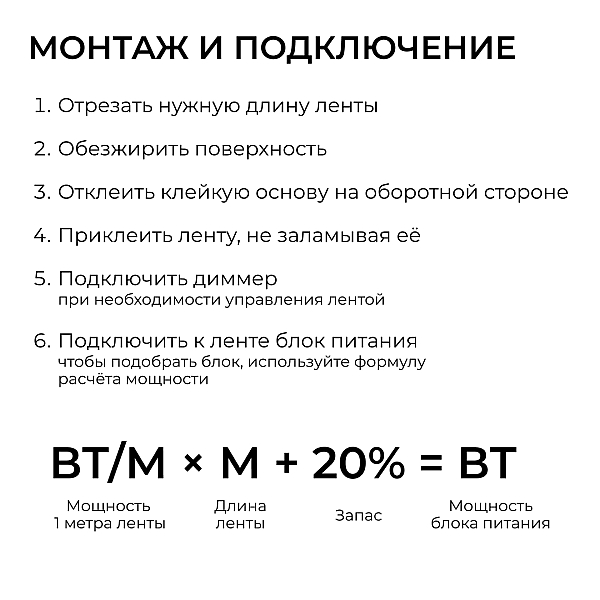 МОНТАЖ И ПОДКЛЮЧЕНИЕ

1. Отрезать нужную длину ленты

2. Обезжирить поверхность

3. Отклеить клейкую основу на оборотной стороне

4. Приклеить ленту, не заламывая её

5. Подключить диммер
при необходимости управления лентой

6. Подключить к ленте блок питания
чтобы подобрать блок, используйте формулу расчёта мощности

ВТ/М × М + 20% = ВТ

Мощность 1 метра ленты

Длина ленты

Запас

Мощность блока питания